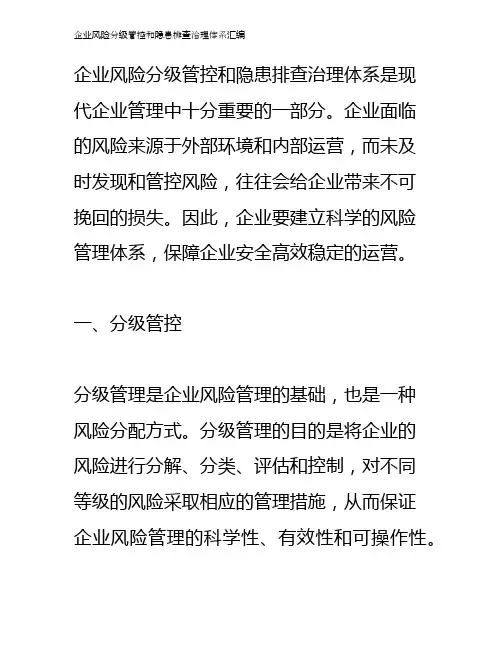 企业风险分级管控和隐患排查治理体系汇编

企业风险分级管控和隐患排查治理体系是现代企业管理中十分重要的一部分。企业面临的风险来源于外部环境和内部运营，而未及时发现和管控风险，往往会给企业带来不可挽回的损失。因此，企业要建立科学的风险管理体系，保障企业安全高效稳定的运营。

一、分级管控

分级管理是企业风险管理的基础，也是一种风险分配方式。分级管理的目的是将企业的风险进行分解、分类、评估和控制，对不同等级的风险采取相应的管理措施，从而保证企业风险管理的科学性、有效性和可操作性。